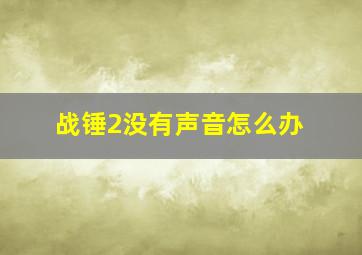 战锤2没有声音怎么办